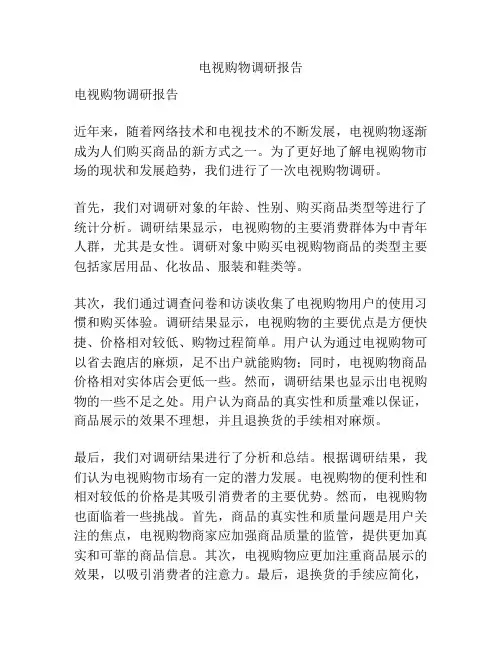 电视购物调研报告

电视购物调研报告

近年来，随着网络技术和电视技术的不断发展，电视购物逐渐成为人们购买商品的新方式之一。为了更好地了解电视购物市场的现状和发展趋势，我们进行了一次电视购物调研。

首先，我们对调研对象的年龄、性别、购买商品类型等进行了统计分析。调研结果显示，电视购物的主要消费群体为中青年人群，尤其是女性。调研对象中购买电视购物商品的类型主要包括家居用品、化妆品、服装和鞋类等。

其次，我们通过调查问卷和访谈收集了电视购物用户的使用习惯和购买体验。调研结果显示，电视购物的主要优点是方便快捷、价格相对较低、购物过程简单。用户认为通过电视购物可以省去跑店的麻烦，足不出户就能购物；同时，电视购物商品价格相对实体店会更低一些。然而，调研结果也显示出电视购物的一些不足之处。用户认为商品的真实性和质量难以保证，商品展示的效果不理想，并且退换货的手续相对麻烦。

最后，我们对调研结果进行了分析和总结。根据调研结果，我们认为电视购物市场有一定的潜力发展。电视购物的便利性和相对较低的价格是其吸引消费者的主要优势。然而，电视购物也面临着一些挑战。首先，商品的真实性和质量问题是用户关注的焦点，电视购物商家应加强商品质量的监管，提供更加真实和可靠的商品信息。其次，电视购物应更加注重商品展示的效果，以吸引消费者的注意力。最后，退换货的手续应简化，